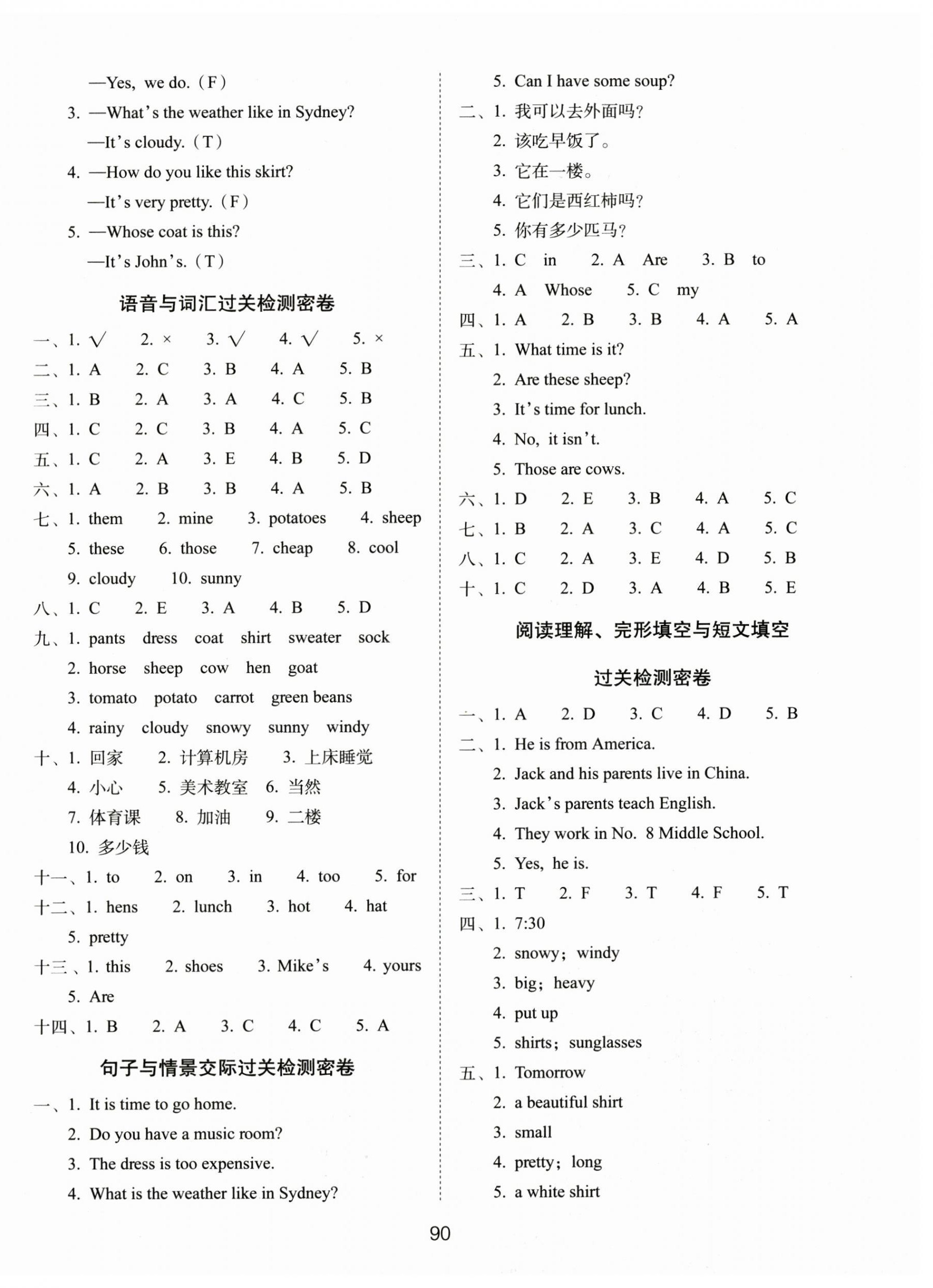 —Yes, we do. (F)

3. —What's the weather like in Sydney?

—It's cloudy. (T)

4. —How do you like this skirt?

—It's very pretty. (F)

5. —Whose coat is this?

—It's John's. (T)

语音与词汇过关检测密卷

一、1. √ 2. × 3. √ 4. √ 5. ×

二、1. A 2. C 3. B 4. A 5. B

三、1. B 2. A 3. A 4. C 5. B

四、1. C 2. C 3. B 4. A 5. C

五、1. C 2. A 3. E 4. B 5. D

六、1. A 2. B 3. B 4. A 5. B

七、1. them 2. mine 3. potatoes 4. sheep 5. these 6. those 7. cheap 8. cool 9. cloudy 10. sunny

八、1. C 2. E 3. A 4. B 5. D

九、1. pants dress coat shirt sweater sock

2. horse sheep cow hen goat

3. tomato potato carrot green beans

4. rainy cloudy snowy sunny windy

十、1. 回家 2. 计算机房 3. 上床睡觉 4. 小心 5. 美术教室 6. 当然 7. 体育课 8. 加油 9. 二楼 10. 多少钱

十一、1. to 2. on 3. in 4. too 5. for

十二、1. hens 2. lunch 3. hot 4. hat 5. pretty

十三、1. this 2. shoes 3. Mike's 4. yours 5. Are

十四、1. B 2. A 3. C 4. C 5. A

句子与情景交际过关检测密卷

一、1. It is time to go home.

2. Do you have a music room?

3. The dress is too expensive.

4. What is the weather like in Sydney?

5. Can I have some soup?

二、1. 我可以去外面吗?

2. 该吃早饭了。

3. 它在一楼。

4. 它们是西红柿吗?

5. 你有多少匹马?

三、1. C in 2. A Are 3. B to 4. A Whose 5. C my

四、1. A 2. B 3. B 4. A 5. A

五、1. What time is it?

2. Are these sheep?

3. It's time for lunch.

4. No, it isn't.

5. Those are cows.

六、1. D 2. E 3. B 4. A 5. C

七、1. B 2. A 3. C 4. A 5. C

八、1. C 2. A 3. E 4. D 5. B

十、1. C 2. D 3. A 4. B 5. E

阅读理解、完形填空与短文填空

过关检测密卷

一、1. A 2. D 3. C 4. D 5. B

二、1. He is from America.

2. Jack and his parents live in China.

3. Jack's parents teach English.

4. They work in No. 8 Middle School.

5. Yes, he is.

三、1. T 2. F 3. T 4. F 5. T

四、1. 7:30

2. snowy; windy

3. big; heavy

4. put up

5. shirts; sunglasses

五、1. Tomorrow

2. a beautiful shirt

3. small

4. pretty; long

5. a white shirt

90